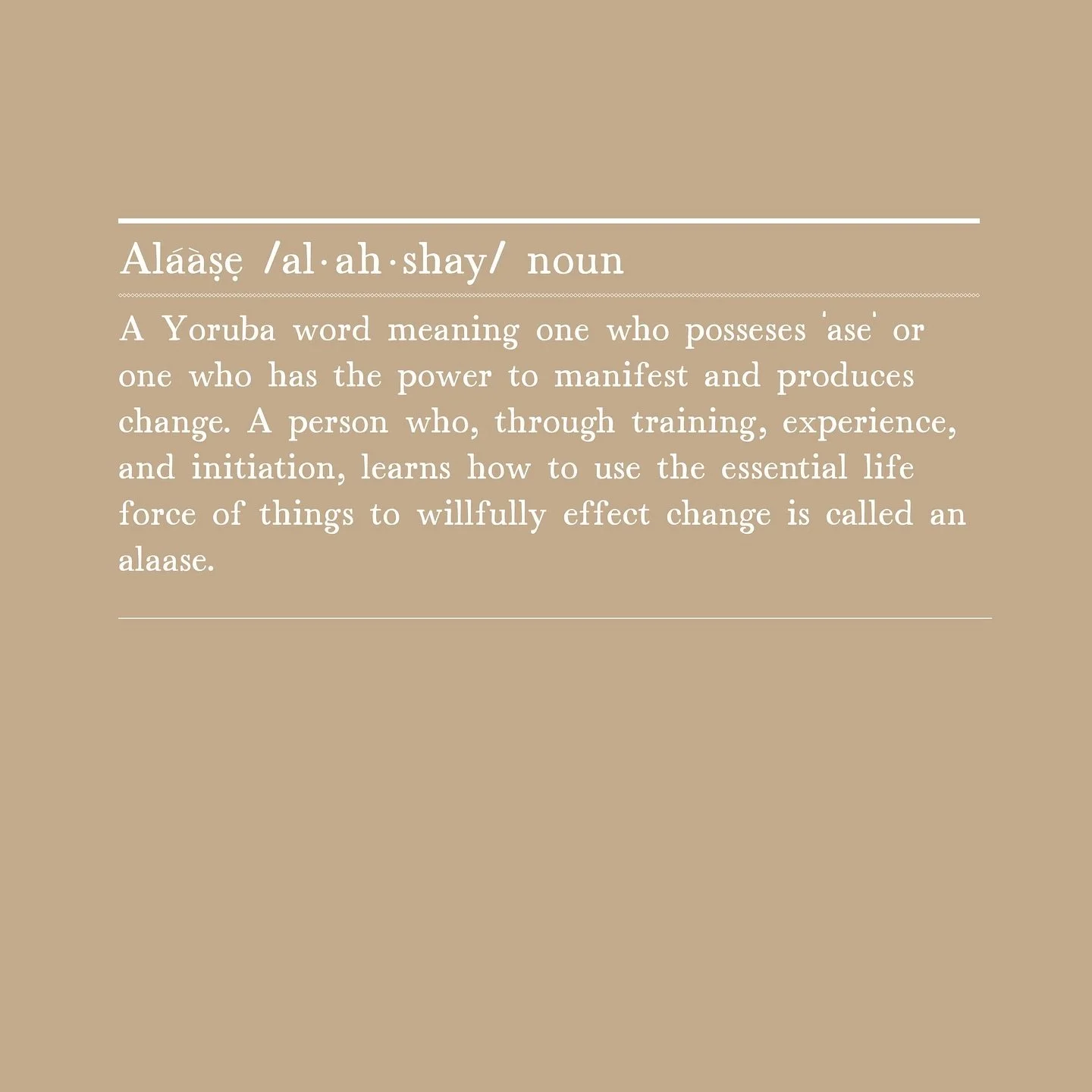 Aláàṣẹ /al·ah·shay/ noun

A Yoruba word meaning one who posseses 'ase' or one who has the power to manifest and produces change. A person who, through training, experience, and initiation, learns how to use the essential life force of things to willfully effect change is called an alaase.